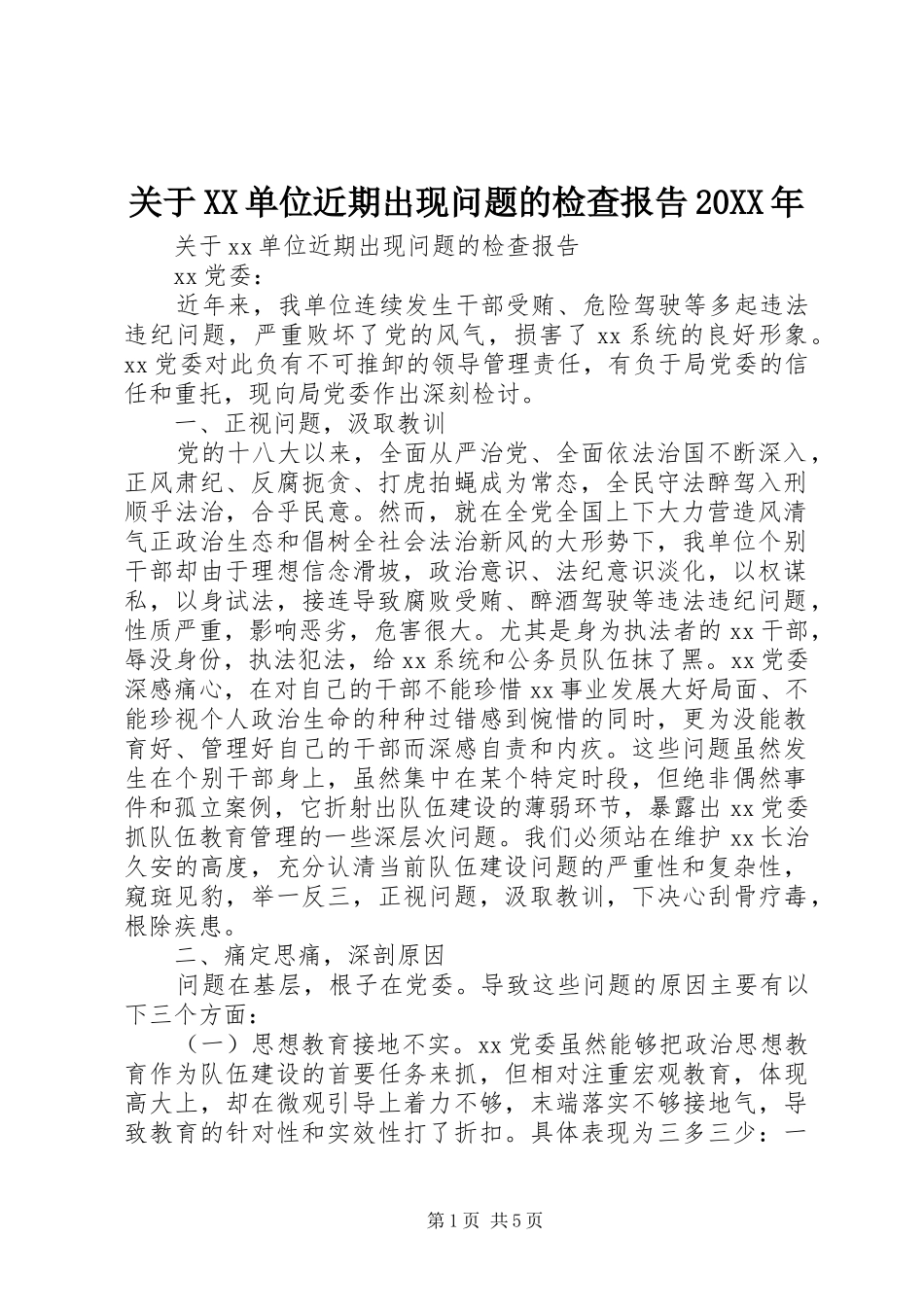 关于XX单位近期出现问题的检查报告20XX年

关于xx单位近期出现问题的检查报告

xx党委：

近年来，我单位连续发生干部受贿、危险驾驶等多起违法违纪问题，严重败坏了党的风气，损害了xx系统的良好形象。xx党委对此负有不可推卸的领导管理责任，有负于局党委的信任和重托，现向局党委作出深刻检讨。

一、正视问题，汲取教训

党的十八大以来，全面从严治党、全面依法治国不断深入，正风肃纪、反腐扼贪、打虎拍蝇成为常态，全民守法醉驾入刑顺乎法治，合乎民意。然而，就在全党全国上下大力营造风清气正政治生态和倡树全社会法治新风的大形势下，我单位个别干部却由于理想信念滑坡，政治意识、法纪意识淡化，以权谋私，以身试法，接连导致腐败受贿、醉酒驾驶等违法违纪问题，性质严重，影响恶劣，危害很大。尤其是身为执法者的xx干部，辱没身份，执法犯法，给xx系统和公务员队伍抹了黑。xx党委深感痛心，在对自己的干部不能珍惜xx事业发展大好局面、不能珍视个人政治生命的种种过错感到惋惜的同时，更为没能教育好、管理好自己的干部而深感自责和内疚。这些问题虽然发生在个别干部身上，虽然集中在某个特定时段，但绝非偶然事件和孤立案例，它折射出队伍建设的薄弱环节，暴露出xx党委抓队伍教育管理的一些深层次问题。我们必须站在维护xx长治久安的高度，充分认清当前队伍建设问题的严重性和复杂性，窥斑见豹，举一反三，正视问题，汲取教训，下决心刮骨疗毒，根除疾患。

二、痛定思痛，深剖原因

问题在基层，根子在党委。导致这些问题的原因主要有以下三个方面：

（一）思想教育接地不实。xx党委虽然能够把政治思想教育作为队伍建设的首要任务来抓，但相对注重宏观教育，体现高大上，却在微观引导上着力不够，末端落实不够接地气，导致教育的针对性和实效性打了折扣。具体表现为三多三少：一

第1页 共5页